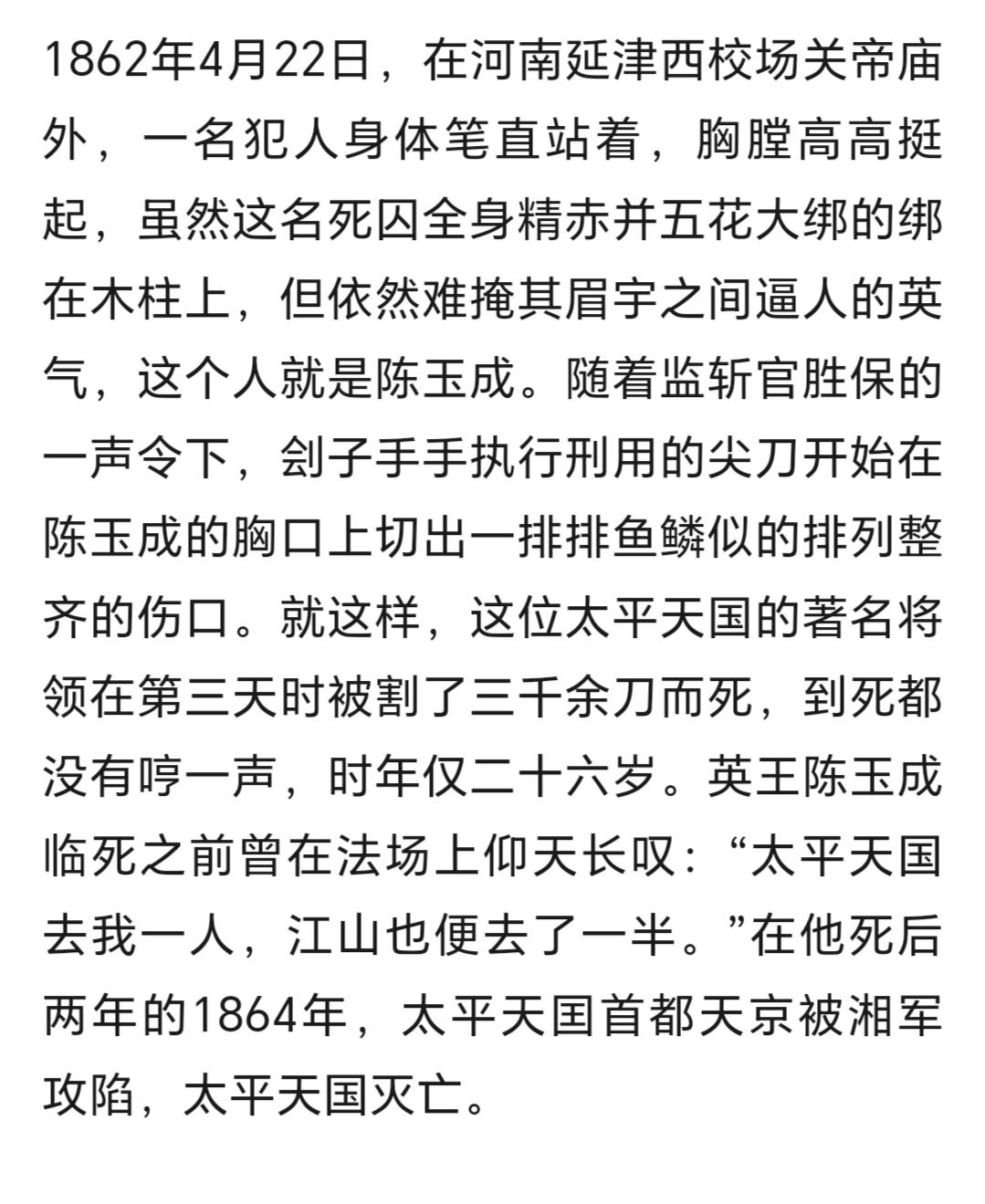 1862年4月22日，在河南延津西校场关帝庙外，一名犯人身体笔直站着，胸膛高高挺起，虽然这名死囚全身精赤并五花大绑的绑在木柱上，但依然难掩其眉宇之间逼人的英气，这个人就是陈玉成。随着监斩官胜保的一声令下，刽子手手执行刑用的尖刀开始在陈玉成的胸口上切出一排排鱼鳞似的排列整齐的伤口。就这样，这位太平天国的著名将领在第三天时被割了三千余刀而死，到死都没有哼一声，时年仅二十六岁。英王陈玉成临死之前曾在法场上仰天长叹：“太平天国去我一人，江山也便去了一半。”在他死后两年的1864年，太平天国首都天京被湘军攻陷，太平天国灭亡。